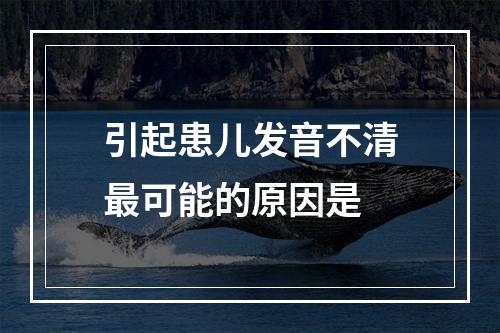 引起患儿发音不清最可能的原因是